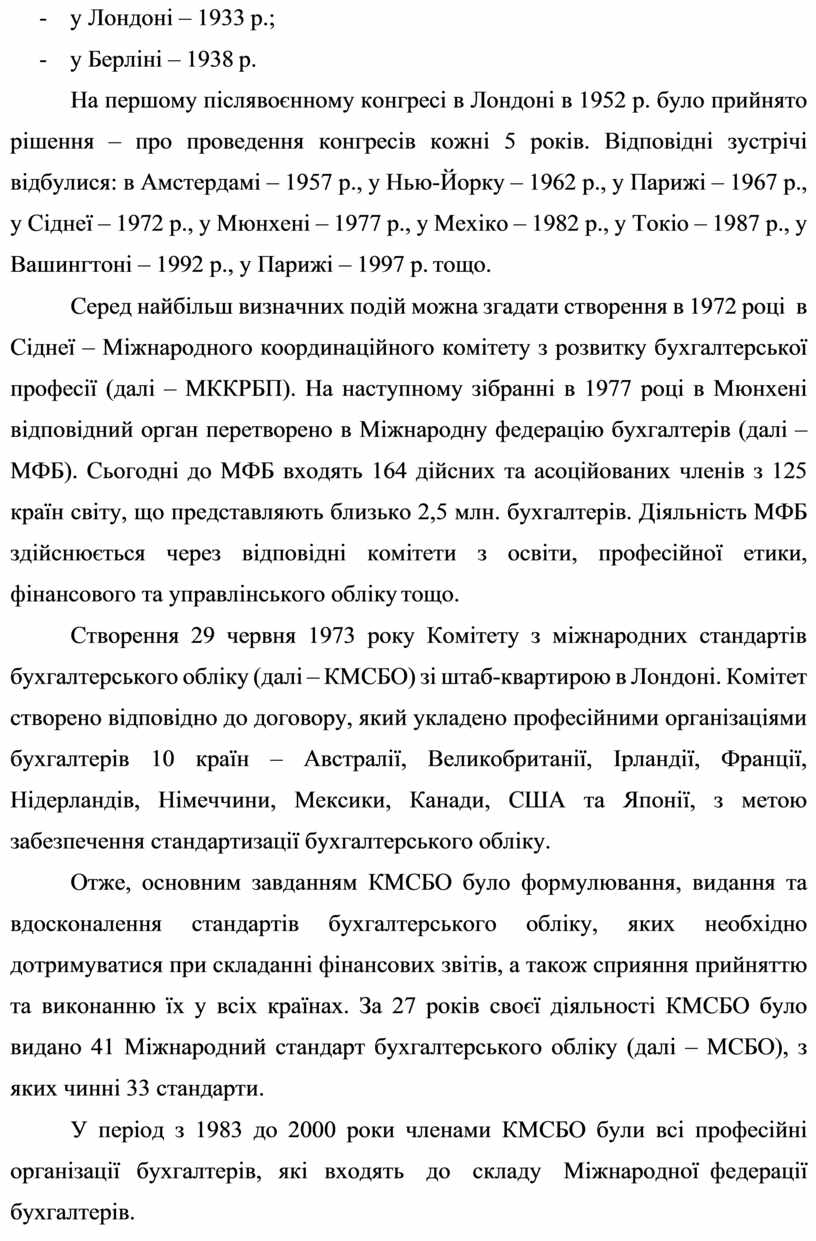 - у Лондоні – 1933 р.;
- у Берліні – 1938 р.

На першому післявоєнному конгресі в Лондоні в 1952 р. було прийнято рішення – про проведення конгресів кожні 5 років. Відповідні зустрічі відбулися: в Амстердамі – 1957 р., у Нью-Йорку – 1962 р., у Парижі – 1967 р., у Сіднеї – 1972 р., у Мюнхені – 1977 р., у Мехіко – 1982 р., у Токіо – 1987 р., у Вашингтоні – 1992 р., у Парижі – 1997 р. тощо.

Серед найбільш визначних подій можна згадати створення в 1972 році в Сіднеї – Міжнародного координаційного комітету з розвитку бухгалтерської професії (далі – МККРБП). На наступному зібранні в 1977 році в Мюнхені відповідний орган перетворено в Міжнародну федерацію бухгалтерів (далі – МФБ). Сьогодні до МФБ входять 164 дійсних та асоційованих членів з 125 країн світу, що представляють близько 2,5 млн. бухгалтерів. Діяльність МФБ здійснюється через відповідні комітети з освіти, професійної етики, фінансового та управлінського обліку тощо.

Створення 29 червня 1973 року Комітету з міжнародних стандартів бухгалтерського обліку (далі – КМСБО) зі штаб-квартирою в Лондоні. Комітет створено відповідно до договору, який укладено професійними організаціями бухгалтерів 10 країн – Австралії, Великобританії, Ірландії, Франції, Нідерландів, Німеччини, Мексики, Канади, США та Японії, з метою забезпечення стандартизації бухгалтерського обліку.

Отже, основним завданням КМСБО було формулювання, видання та вдосконалення стандартів бухгалтерського обліку, яких необхідно дотримуватися при складанні фінансових звітів, а також сприяння прийняттю та виконанню їх у всіх країнах. За 27 років своєї діяльності КМСБО було видано 41 Міжнародний стандарт бухгалтерського обліку (далі – МСБО), з яких чинні 33 стандарти.

У період з 1983 до 2000 роки членами КМСБО були всі професійні організації бухгалтерів, які входять до складу Міжнародної федерації бухгалтерів.